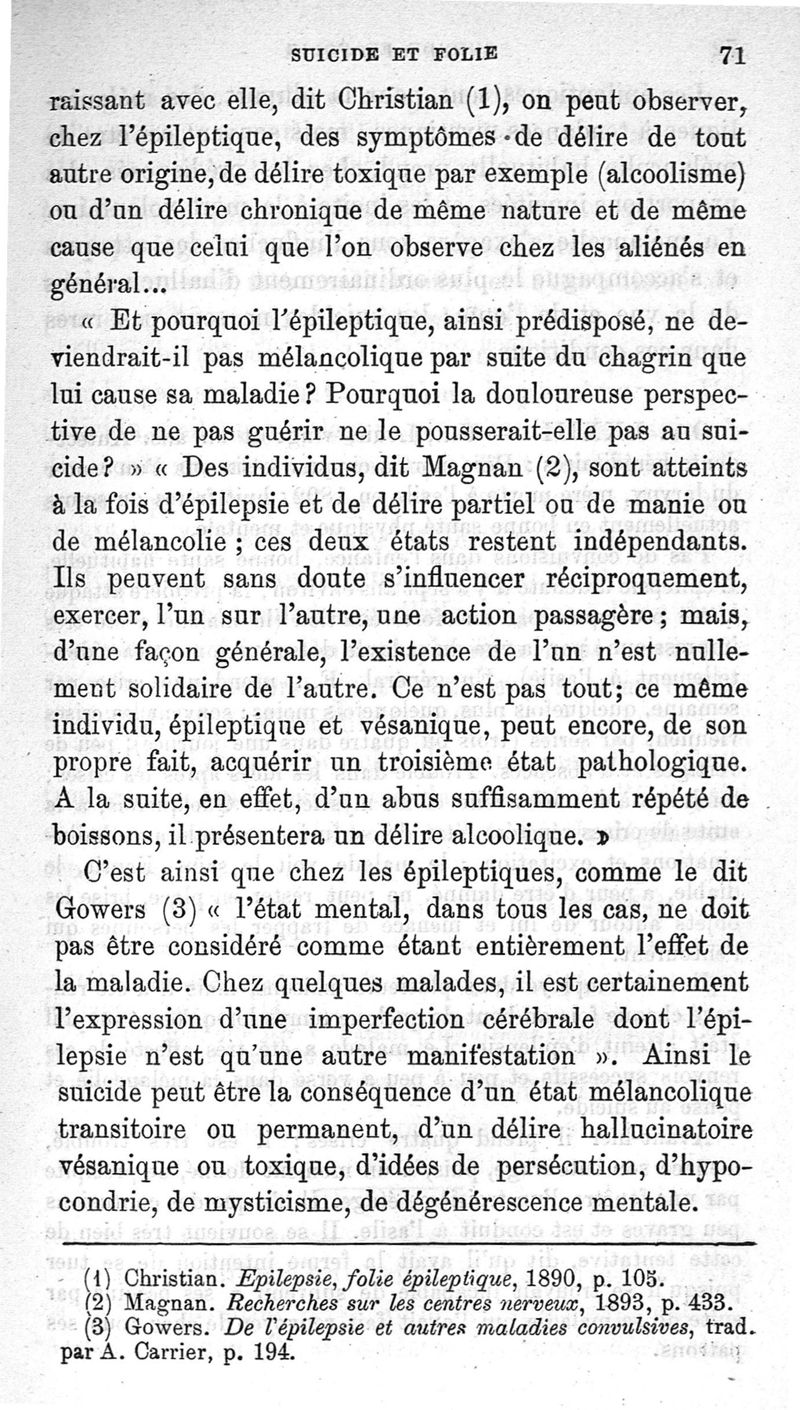 SUICIDE ET FOLIE 71

raissant avec elle, dit Christian (1), on peut observer, chez l'épileptique, des symptômes de délire de tout autre origine, de délire toxique par exemple (alcoolisme) ou d'un délire chronique de même nature et de même cause que celui que l'on observe chez les aliénés en général...

« Et pourquoi l'épileptique, ainsi prédisposé, ne deviendrait-il pas mélancolique par suite du chagrin que lui cause sa maladie ? Pourquoi la douloureuse perspective de ne pas guérir ne le pousserait-elle pas au suicide ? » « Des individus, dit Magnan (2), sont atteints à la fois d'épilepsie et de délire partiel ou de manie ou de mélancolie ; ces deux états restent indépendants. Ils peuvent sans doute s'influencer réciproquement, exercer, l'un sur l'autre, une action passagère ; mais, d'une façon générale, l'existence de l'un n'est nullement solidaire de l'autre. Ce n'est pas tout ; ce même individu, épileptique et vésanique, peut encore, de son propre fait, acquérir un troisième état pathologique. A la suite, en effet, d'un abus suffisamment répété de boissons, il présentera un délire alcoolique. »

C'est ainsi que chez les épileptiques, comme le dit Gowers (3) « l'état mental, dans tous les cas, ne doit pas être considéré comme étant entièrement l'effet de la maladie. Chez quelques malades, il est certainement l'expression d'une imperfection cérébrale dont l'épilepsie n'est qu'une autre manifestation ». Ainsi le suicide peut être la conséquence d'un état mélancolique transitoire ou permanent, d'un délire hallucinatoire vésanique ou toxique, d'idées de persécution, d'hypocondrie, de mysticisme, de dégénérescence mentale.

(1) Christian. Epilepsie, folie épileptique, 1890, p. 105.
(2) Magnan. Recherches sur les centres nerveux, 1893, p. 433.
(3) Gowers. De l'épilepsie et autres maladies convulsives, trad. par A. Carrier, p. 194.